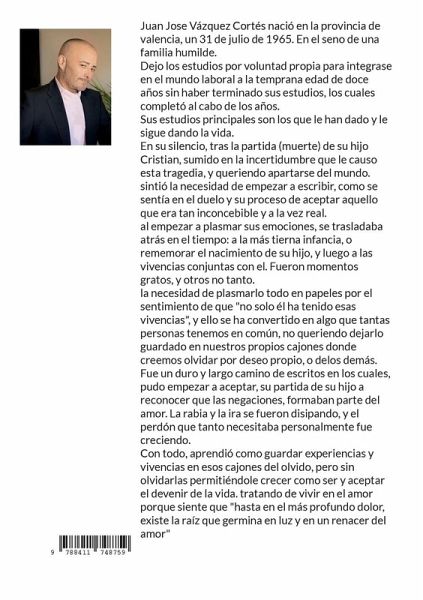 Juan Jose Vázquez Cortés nació en la provincia de valencia, un 31 de julio de 1965. En el seno de una familia humilde.
Dejo los estudios por voluntad propia para integrase en el mundo laboral a la temprana edad de doce años sin haber terminado sus estudios, los cuales completó al cabo de los años.
Sus estudios principales son los que le han dado y le sigue dando la vida.
En su silencio, tras la partida (muerte) de su hijo Cristian, sumido en la incertidumbre que le causo esta tragedia, y queriendo apartarse del mundo. sintió la necesidad de empezar a escribir, como se sentía en el duelo y su proceso de aceptar aquello que era tan inconcebible y a la vez real.
al empezar a plasmar sus emociones, se trasladaba atrás en el tiempo: a la más tierna infancia, o rememorar el nacimiento de su hijo, y luego a las vivencias conjuntas con el. Fueron momentos gratos, y otros no tanto.
la necesidad de plasmarlo todo en papeles por el sentimiento de que "no solo él ha tenido esas vivencias", y ello se ha convertido en algo que tantas personas tenemos en común, no queriendo dejarlo guardado en nuestros propios cajones donde creemos olvidar por deseo propio, o delos demás.
Fue un duro y largo camino de escritos en los cuales, pudo empezar a aceptar, su partida de su hijo a reconocer que las negaciones, formaban parte del amor. La rabia y la ira se fueron disipando, y el perdón que tanto necesitaba personalmente fue creciendo.
Con todo, aprendió como guardar experiencias y vivencias en esos cajones del olvido, pero sin olvidarlas permitiéndole crecer como ser y aceptar el devenir de la vida. tratando de vivir en el amor porque siente que "hasta en el más profundo dolor, existe la raíz que germina en luz y en un renacer del amor"

9 788411 748759